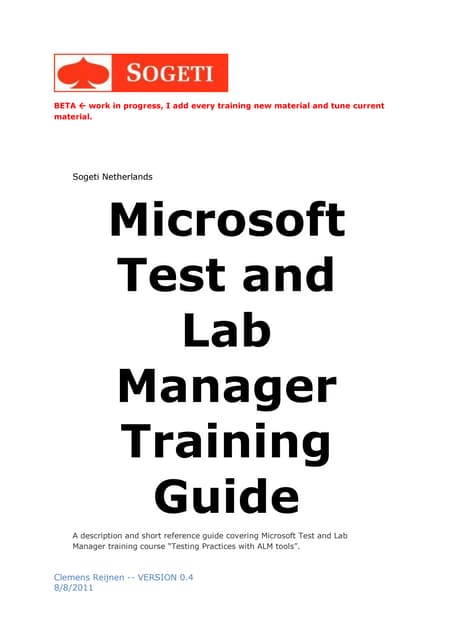 SOGETI

BETA ← work in progress, I add every training new material and tune current material.

Sogeti Netherlands

Microsoft Test and Lab Manager Training Guide

A description and short reference guide covering Microsoft Test and Lab Manager training course "Testing Practices with ALM tools".

Clemens Reijnen -- VERSION 0.4
8/8/2011